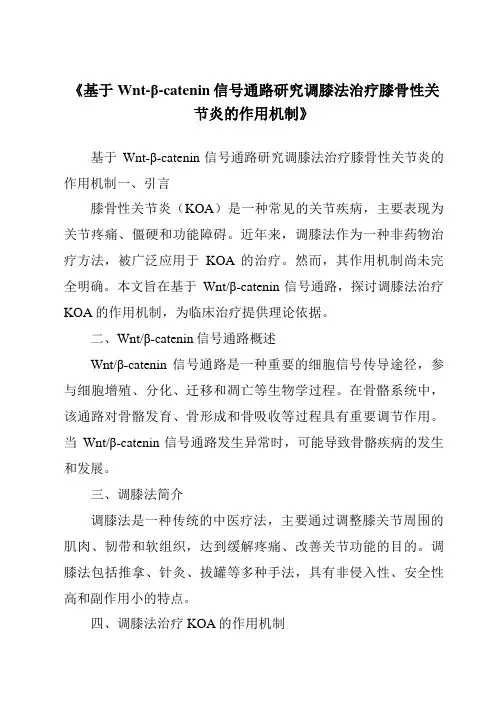 《基于 Wnt-β-catenin 信号通路研究调膝法治疗膝骨性关节炎的作用机制》

基于 Wnt-β-catenin 信号通路研究调膝法治疗膝骨性关节炎的作用机制一、引言

膝骨性关节炎（KOA）是一种常见的关节疾病，主要表现为关节疼痛、僵硬和功能障碍。近年来，调膝法作为一种非药物治疗方法，被广泛应用于 KOA 的治疗。然而，其作用机制尚未完全明确。本文旨在基于 Wnt/β-catenin 信号通路，探讨调膝法治疗 KOA 的作用机制，为临床治疗提供理论依据。

二、Wnt/β-catenin 信号通路概述

Wnt/β-catenin 信号通路是一种重要的细胞信号传导途径，参与细胞增殖、分化、迁移和凋亡等生物学过程。在骨骼系统中，该通路对骨骼发育、骨形成和骨吸收等过程具有重要调节作用。当 Wnt/β-catenin 信号通路发生异常时，可能导致骨骼疾病的发生和发展。

三、调膝法简介

调膝法是一种传统的中医疗法，主要通过调整膝关节周围的肌肉、韧带和软组织，达到缓解疼痛、改善关节功能的目的。调膝法包括推拿、针灸、拔罐等多种手法，具有非侵入性、安全性高和副作用小的特点。

四、调膝法治疗 KOA 的作用机制